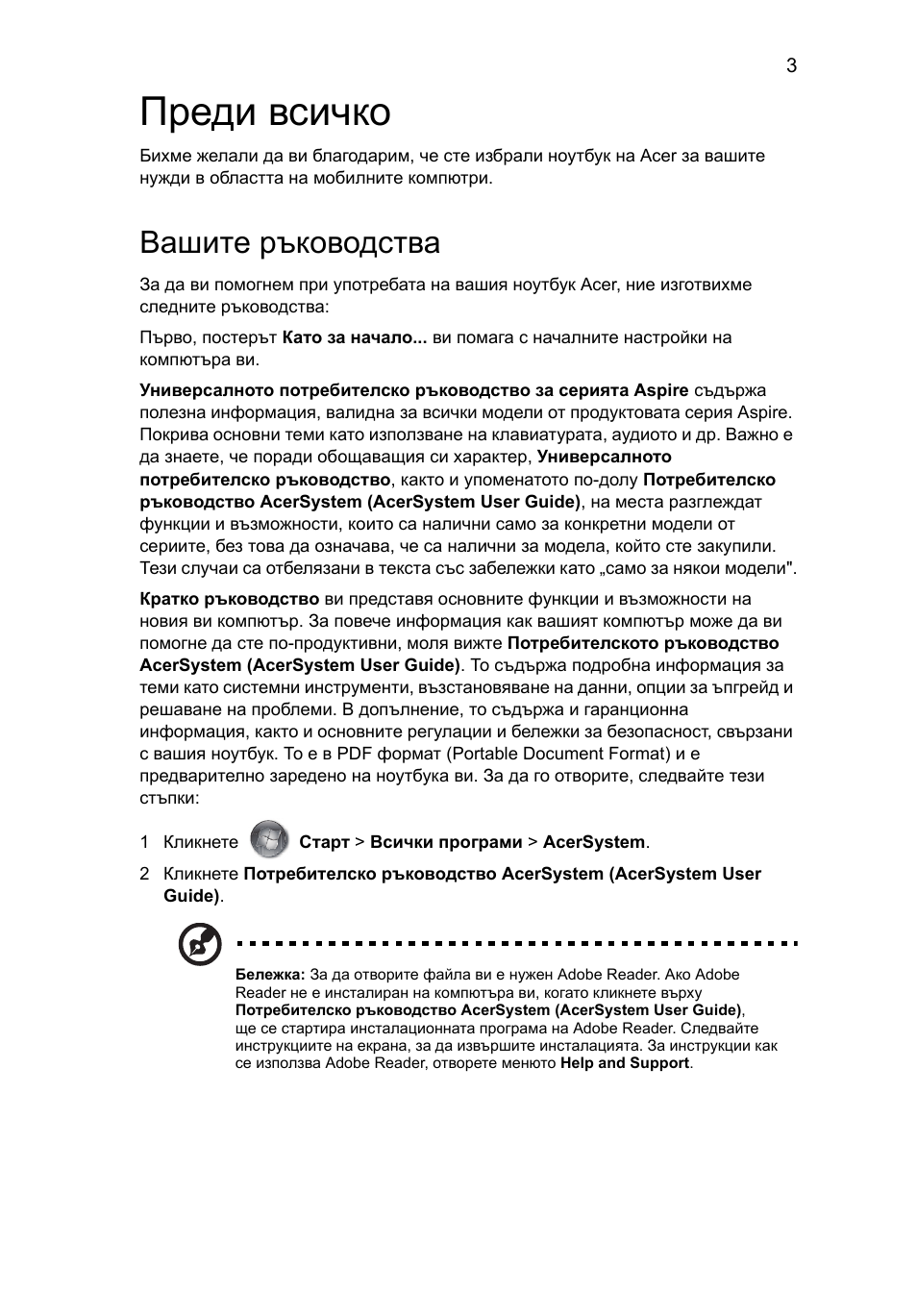 3

Преди всичко

Бихме желали да ви благодарим, че сте избрали ноутбук на Acer за вашите нужди в областта на мобилните компютри.

Вашите ръководства

За да ви помогнем при употребата на вашия ноутбук Acer, ние изготвихме следните ръководства:

Първо, постерът Като за начало... ви помага с началните настройки на компютъра ви.

Универсалното потребителско ръководство за серията Aspire съдържа полезна информация, валидна за всички модели от продуктовата серия Aspire. Покрива основни теми като използване на клавиатурата, аудиото и др. Важно е да знаете, че поради обощаващия си характер, Универсалното потребителско ръководство, както и упоменатото по-долу Потребителско ръководство AcerSystem (AcerSystem User Guide), на места разглеждат функции и възможности, които са налични само за конкретни модели от сериите, без това да означава, че са налични за модела, който сте закупили. Тези случаи са отбелязани в текста със забележки като „само за някои модели".

Кратко ръководство ви представя основните функции и възможности на новия ви компютър. За повече информация как вашият компютър може да ви помогне да сте по-продуктивни, моля вижте Потребителското ръководство AcerSystem (AcerSystem User Guide). То съдържа подробна информация за теми като системни инструменти, възстановяване на данни, опции за ъпгрейд и решаване на проблеми. В допълнение, то съдържа и гаранционна информация, както и основните регулации и бележки за безопасност, свързани с вашия ноутбук. То е в PDF формат (Portable Document Format) и е предварително заредено на ноутбука ви. За да го отворите, следвайте тези стъпки:

1 Кликнете Старт > Всички програми > AcerSystem.

2 Кликнете Потребителско ръководство AcerSystem (AcerSystem User Guide).

Бележка: За да отворите файла ви е нужен Adobe Reader. Ако Adobe Reader не е инсталиран на компютъра ви, когато кликнете върху Потребителско ръководство AcerSystem (AcerSystem User Guide), ще се стартира инсталационната програма на Adobe Reader. Следвайте инструкциите на екрана, за да извършите инсталацията. За инструкции как се използва Adobe Reader, отворете менюто Help and Support.